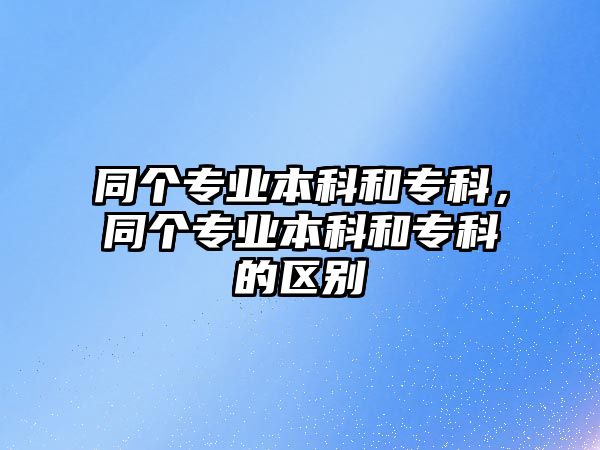 同个专业本科和专科，同个专业本科和专科的区别